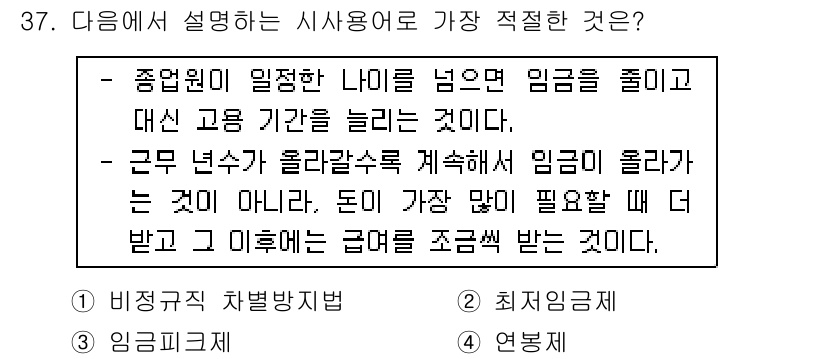 37. 다음에서 설명하는 시사용어로 가장 적절한 것은?

- 종업원이 일정한 나이를 넘으면 임금을 줄이고 대신 고용 기간을 늘리는 것이다.
- 근무 년수가 올라갈수록 계속해서 임금이 올라가는 것이 아니라, 돈이 가장 많이 필요할 때 더 받고 그 이후에는 급여를 조금씩 받는 것이다.

① 비정규직 차별방지법
② 최저임금제
③ 임금피크제
④ 연봉제